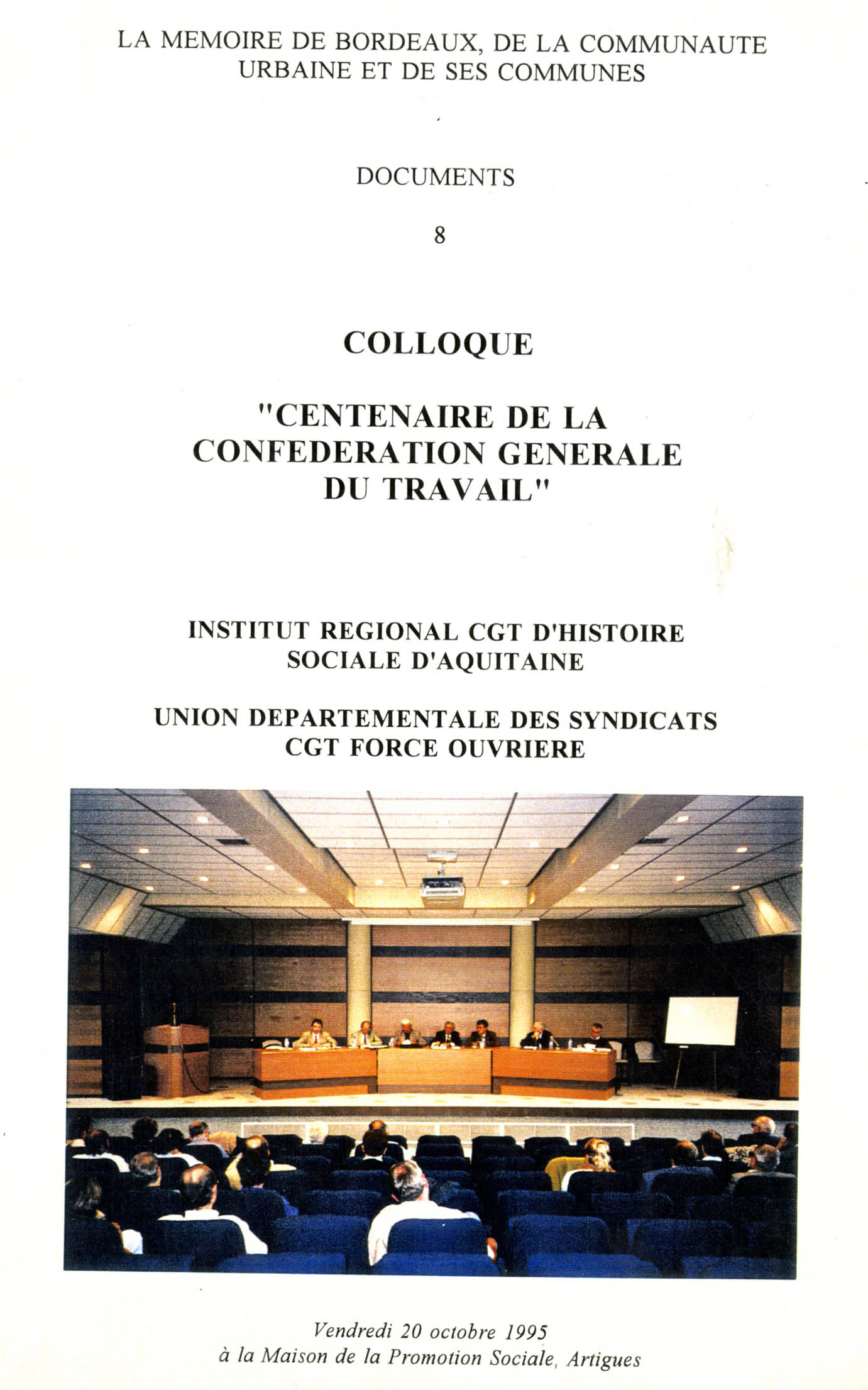 LA MEMOIRE DE BORDEAUX, DE LA COMMUNAUTE URBAINE ET DE SES COMMUNES

DOCUMENTS

8

COLLOQUE

"CENTENAIRE DE LA CONFEDERATION GENERALE DU TRAVAIL"

INSTITUT REGIONAL CGT D'HISTOIRE SOCIALE D'AQUITAINE

UNION DEPARTEMENTALE DES SYNDICATS CGT FORCE OUVRIERE

Vendredi 20 octobre 1995
à la Maison de la Promotion Sociale, Artigues